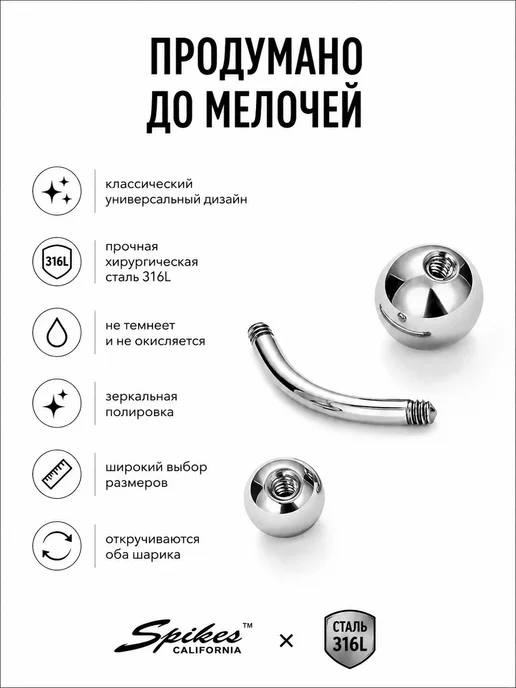 ПРОДУМАНО
ДО МЕЛОЧЕЙ

классический
универсальный дизайн

316L

прочная
хирургическая
сталь 316L

не темнеет
и не окисляется

зеркальная
полировка

широкий выбор
размеров

откручиваются
оба шарика

Spikes™
CALIFORNIA

×

СТАЛЬ
316L